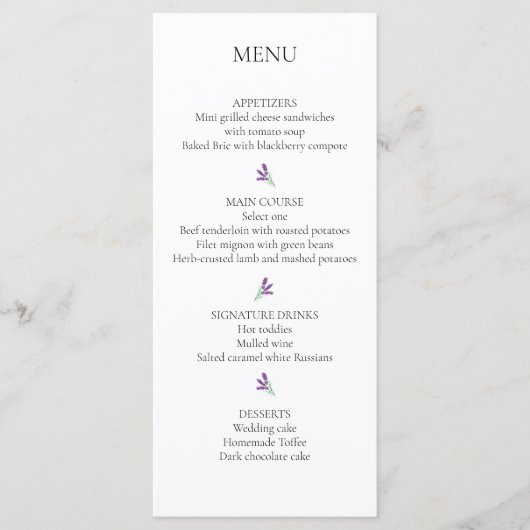 MENU

APPETIZERS
Mini grilled cheese sandwiches
with tomato soup
Baked Brie with blackberry compote

MAIN COURSE
Select one
Beef tenderloin with roasted potatoes
Filet mignon with green beans
Herb-crusted lamb and mashed potatoes

SIGNATURE DRINKS
Hot toddies
Mulled wine
Salted caramel white Russians

DESSERTS
Wedding cake
Homemade Toffee
Dark chocolate cake